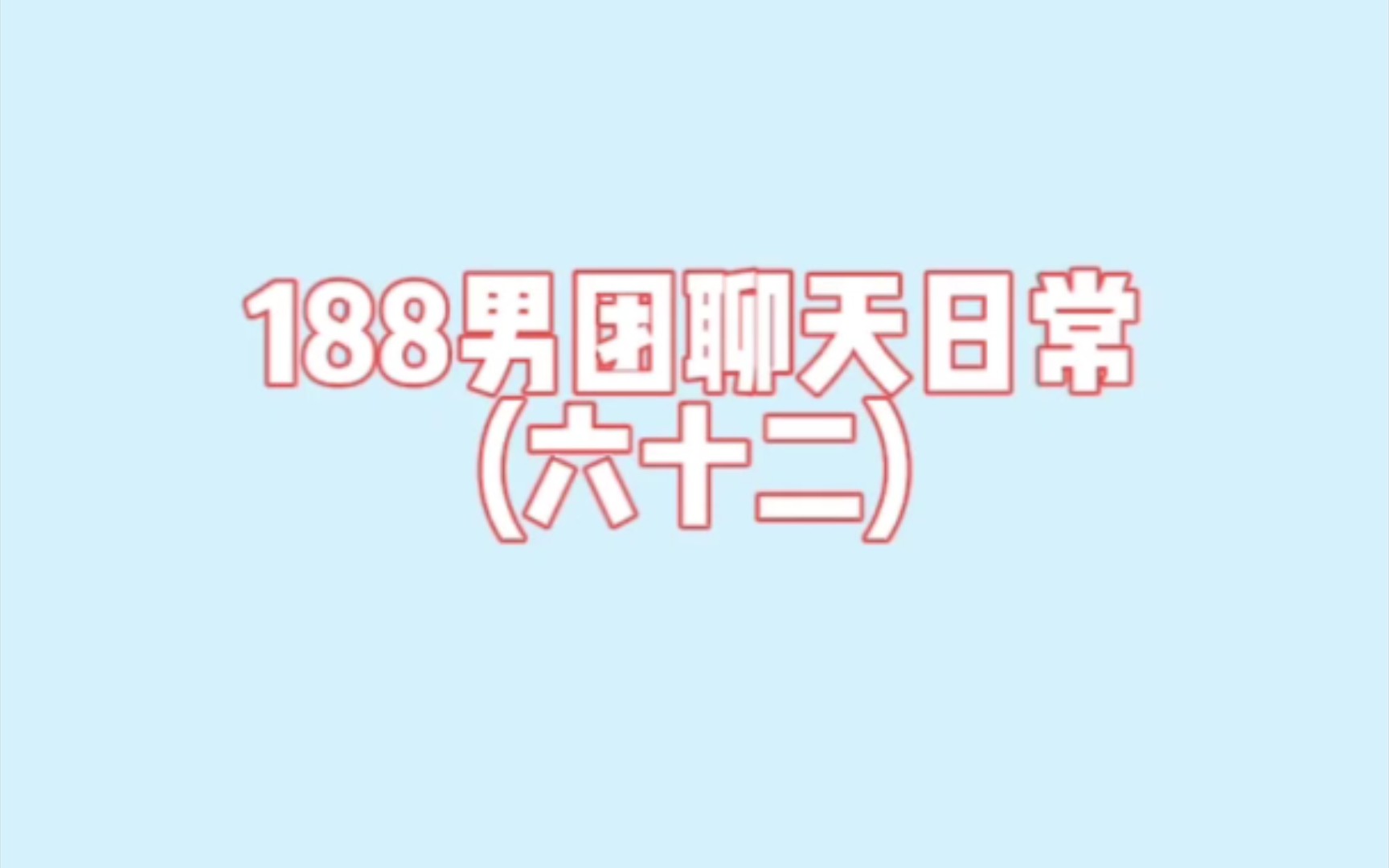 188男团聊天日常
(六十二)